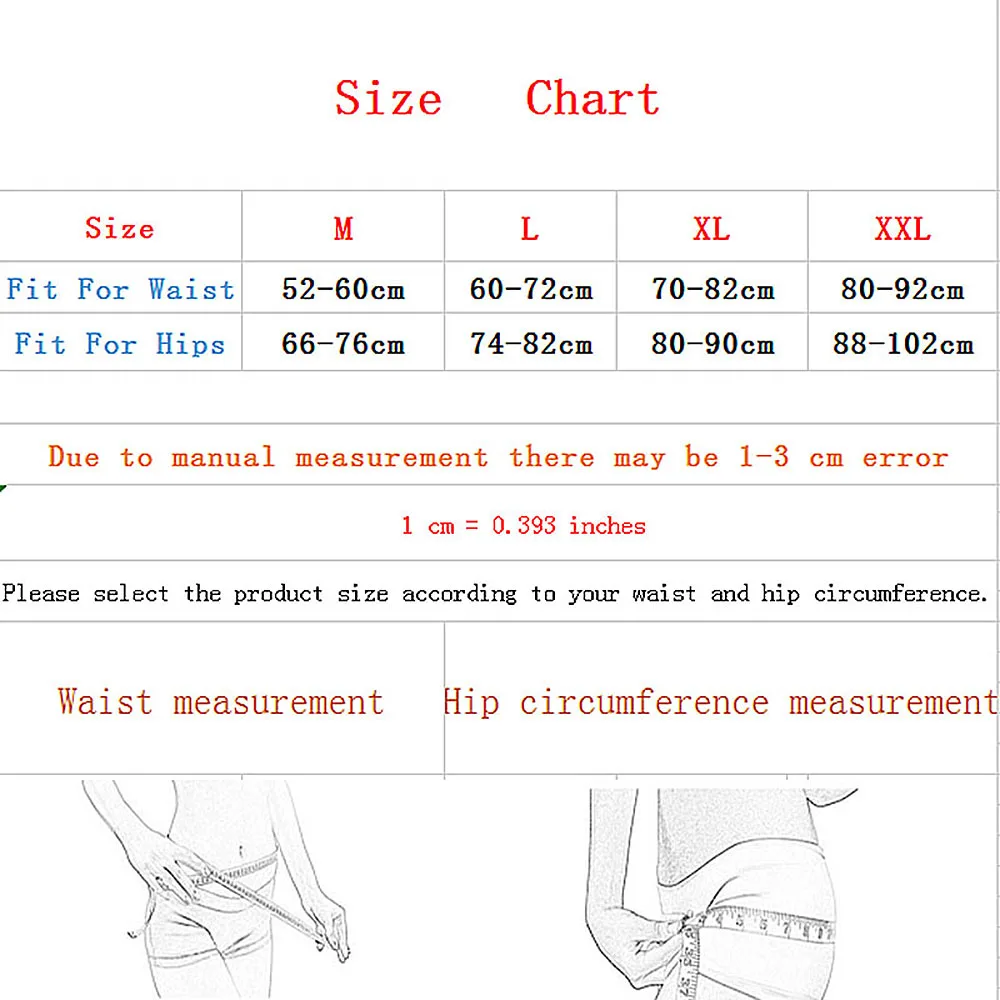 Size Chart

| Size | M | L | XL | XXL |
|---|---|---|---|---|
| Fit For Waist | 52-60cm | 60-72cm | 70-82cm | 80-92cm |
| Fit For Hips | 66-76cm | 74-82cm | 80-90cm | 88-102cm |

Due to manual measurement there may be 1-3 cm error

1 cm = 0.393 inches

Please select the product size according to your waist and hip circumference.

Waist measurement

Hip circumference measurement